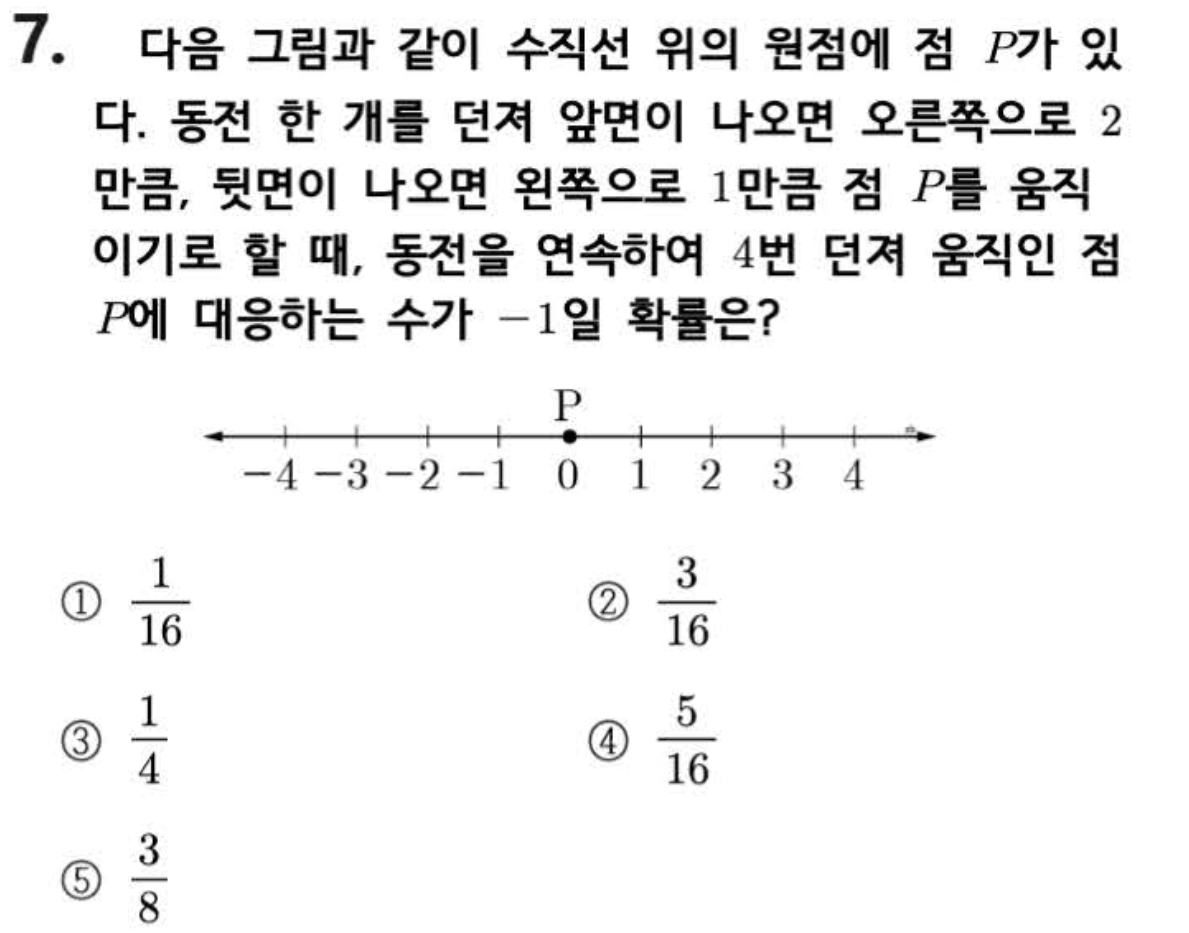 7. 다음 그림과 같이 수직선 위의 원점에 점 $P$가 있다. 동전 한 개를 던져 앞면이 나오면 오른쪽으로 $2$만큼, 뒷면이 나오면 왼쪽으로 $1$만큼 점 $P$를 움직이기로 할 때, 동전을 연속하여 $4$번 던져 움직인 점 $P$에 대응하는 수가 $-1$일 확률은?

P
$-4$ $-3$ $-2$ $-1$ $0$ $1$ $2$ $3$ $4$

① $\frac{1}{16}$
② $\frac{3}{16}$
③ $\frac{1}{4}$
④ $\frac{5}{16}$
⑤ $\frac{3}{8}$